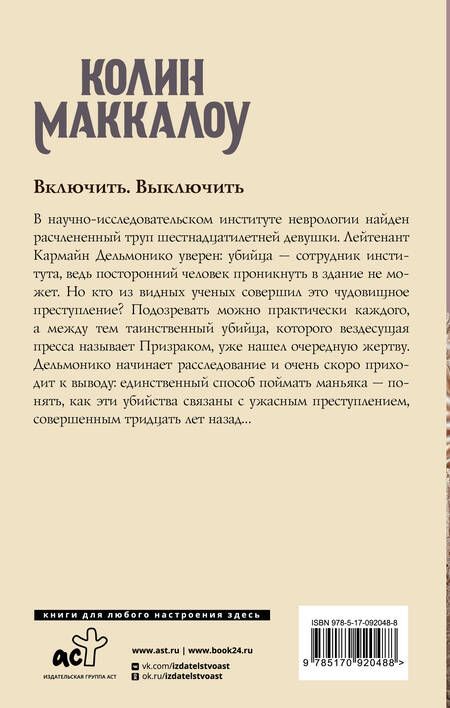 КОЛИН МАККАЛОУ

Включить. Выключить

В научно-исследовательском институте неврологии найден расчлененный труп шестнадцатилетней девушки. Лейтенант Кармайн Дельмонико уверен: убийца — сотрудник института, ведь посторонний человек проникнуть в здание не может. Но кто из видных ученых совершил это чудовищное преступление? Подозревать можно практически каждого, а между тем таинственный убийца, которого вездесущая пресса называет Призраком, уже нашел очередную жертву. Дельмонико начинает расследование и очень скоро приходит к выводу: единственный способ поймать маньяка — понять, как эти убийства связаны с ужасным преступлением, совершенным тридцать лет назад...

книги для любого настроения здесь

аст
ИЗДАТЕЛЬСКАЯ ГРУППА АСТ

www.ast.ru | www.book24.ru
vk.com/izdatelstvoast
ok.ru/izdatelstvoast

ISBN 978-5-17-092048-8
9 785170 920488 >